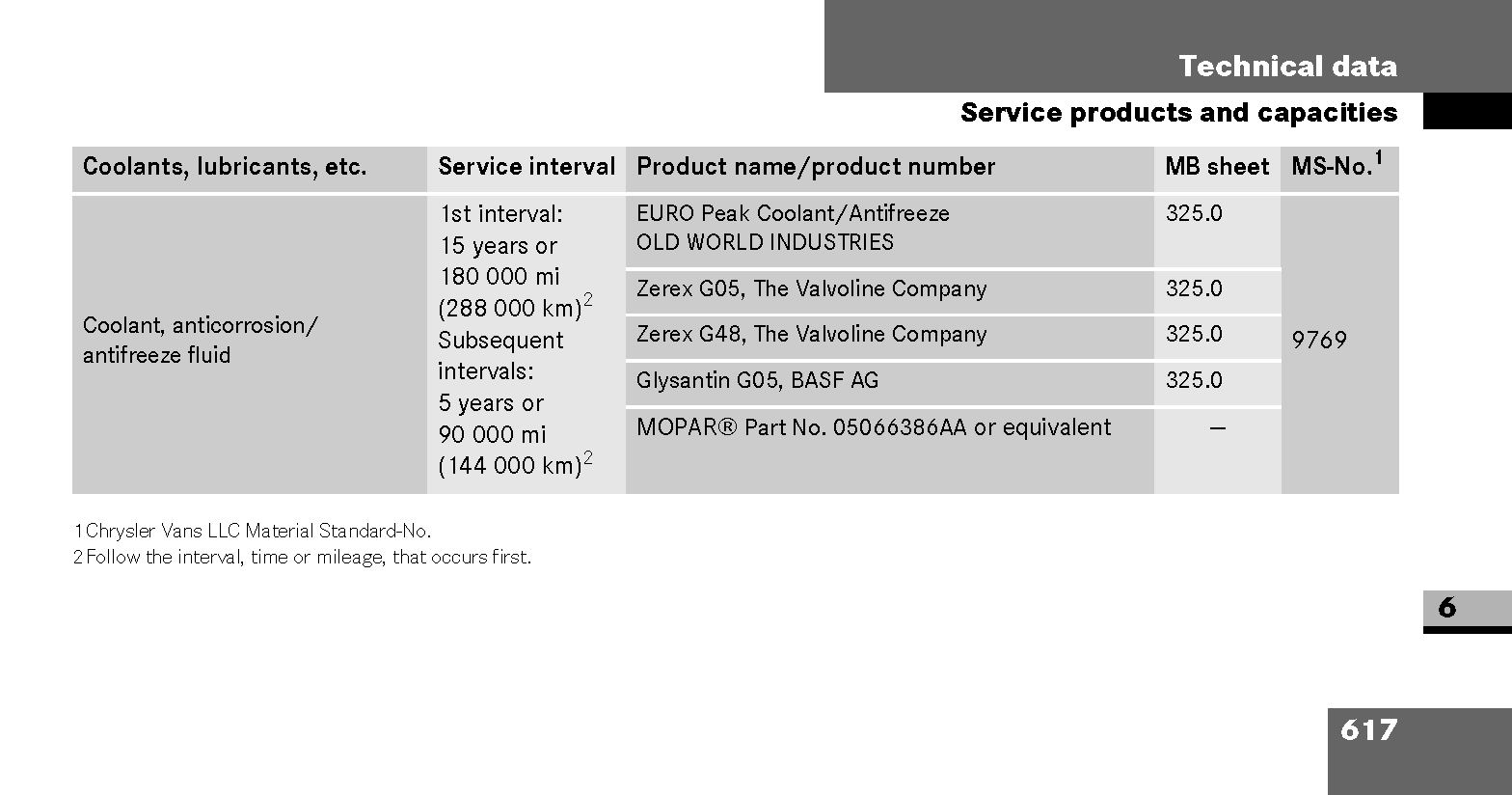 Technical data

Service products and capacities

| Coolants, lubricants, etc. | Service interval | Product name/product number | MB sheet | MS-No.$^{1}$ |
|---|---|---|---|---|
| Coolant, anticorrosion/ antifreeze fluid | 1st interval: 15 years or 180 000 mi (288 000 km)$^{2}$ Subsequent intervals: 5 years or 90 000 mi (144 000 km)$^{2}$ | EURO Peak Coolant/Antifreeze OLD WORLD INDUSTRIES | 325.0 | 9769 |
| | | Zerex G05, The Valvoline Company | 325.0 | |
| | | Zerex G48, The Valvoline Company | 325.0 | |
| | | Glysantin G05, BASF AG | 325.0 | |
| | | MOPAR® Part No. 05066386AA or equivalent | – | |

1 Chrysler Vans LLC Material Standard-No.
2 Follow the interval, time or mileage, that occurs first.

6

617